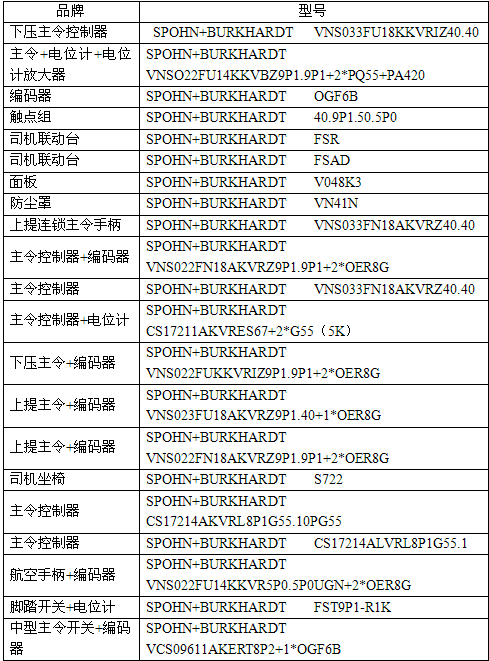 | 品牌 | 型号 |
|---|---|
| 下压主令控制器 | SPOHN+BURKHARDT VNS033FU18KKVRIZ40.40 |
| 主令+电位计+电位计放大器 | SPOHN+BURKHARDT VNSO22FU14KKVBZ9P1.9P1+2*PQ55+PA420 |
| 编码器 | SPOHN+BURKHARDT OGF6B |
| 触点组 | SPOHN+BURKHARDT 40.9P1.50.5P0 |
| 司机联动台 | SPOHN+BURKHARDT FSR |
| 司机联动台 | SPOHN+BURKHARDT FSAD |
| 面板 | SPOHN+BURKHARDT V048K3 |
| 防尘罩 | SPOHN+BURKHARDT VN41N |
| 上提连锁主令手柄 | SPOHN+BURKHARDT VNS033FN18AKVRZ40.40 |
| 主令控制器+编码器 | SPOHN+BURKHARDT VNS022FN18AKVRZ9P1.9P1+2*OER8G |
| 主令控制器 | SPOHN+BURKHARDT VNS033FN18AKVRZ40.40 |
| 主令控制器+电位计 | SPOHN+BURKHARDT CS17211AKVRES67+2*G55（5K） |
| 下压主令+编码器 | SPOHN+BURKHARDT VNS022FUKKVRIZ9P1.9P1+2*OER8G |
| 上提主令+编码器 | SPOHN+BURKHARDT VNS023FU18AKVRZ9P1.40+1*OER8G |
| 上提主令+编码器 | SPOHN+BURKHARDT VNS022FN18AKVRZ9P1.9P1+2*OER8G |
| 司机坐椅 | SPOHN+BURKHARDT S722 |
| 主令控制器 | SPOHN+BURKHARDT CS17214AKVRL8P1G55.10PG55 |
| 主令控制器 | SPOHN+BURKHARDT CS17214ALVRL8P1G55.1 |
| 航空手柄+编码器 | SPOHN+BURKHARDT VNS022FU14KKVR5P0.5P0UGN+2*OER8G |
| 脚踏开关+电位计 | SPOHN+BURKHARDT FST9P1-R1K |
| 中型主令开关+编码器 | SPOHN+BURKHARDT VCS09611AKERT8P2+1*OGF6B |